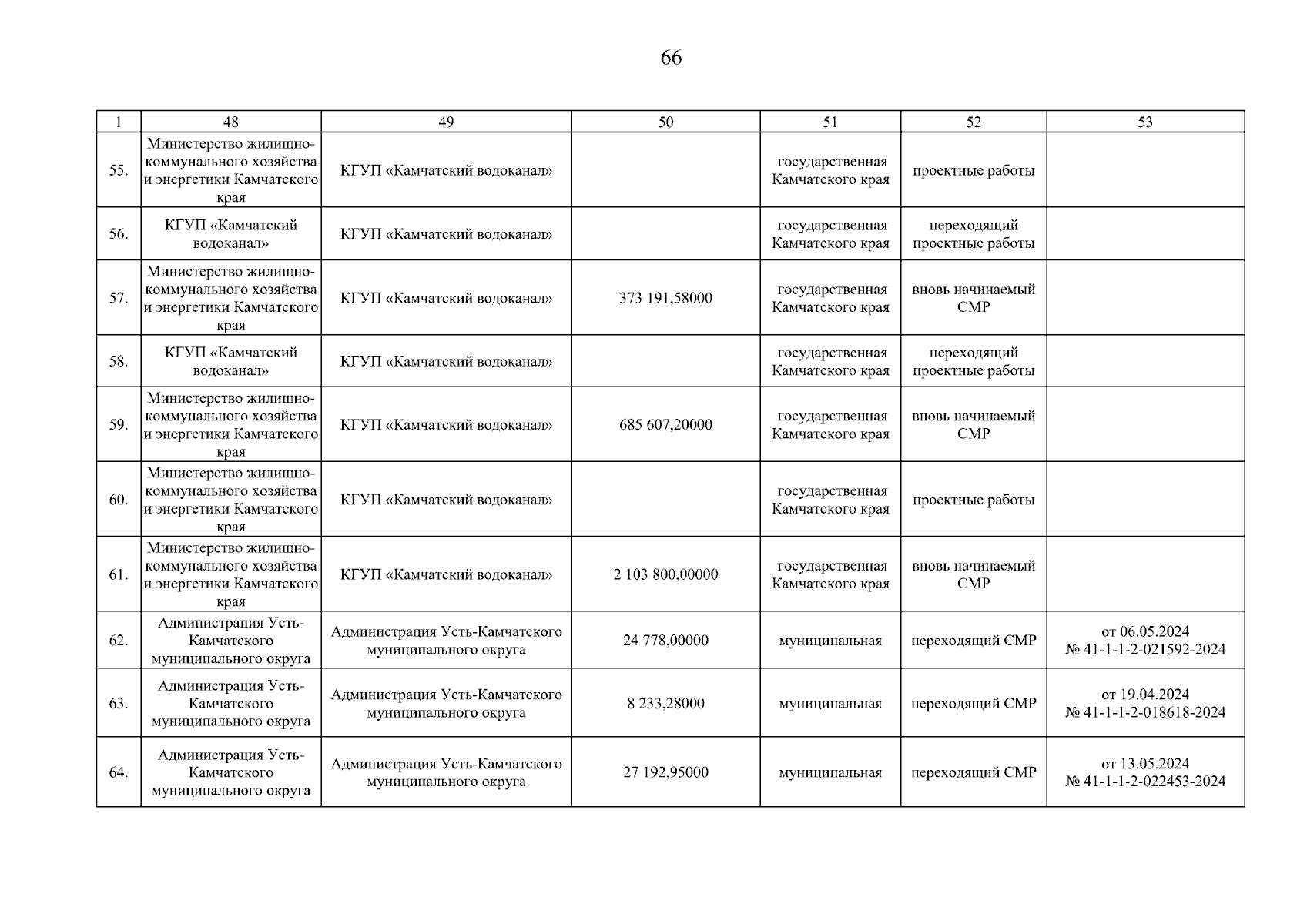 66

| 1 | 48 | 49 | 50 | 51 | 52 | 53 |
|---|---|---|---|---|---|---|
| 55. | Министерство жилищно-коммунального хозяйства и энергетики Камчатского края | КГУП «Камчатский водоканал» |  | государственная Камчатского края | проектные работы |  |
| 56. | КГУП «Камчатский водоканал» | КГУП «Камчатский водоканал» |  | государственная Камчатского края | переходящий проектные работы |  |
| 57. | Министерство жилищно-коммунального хозяйства и энергетики Камчатского края | КГУП «Камчатский водоканал» | 373 191,58000 | государственная Камчатского края | вновь начинаемый СМР |  |
| 58. | КГУП «Камчатский водоканал» | КГУП «Камчатский водоканал» |  | государственная Камчатского края | переходящий проектные работы |  |
| 59. | Министерство жилищно-коммунального хозяйства и энергетики Камчатского края | КГУП «Камчатский водоканал» | 685 607,20000 | государственная Камчатского края | вновь начинаемый СМР |  |
| 60. | Министерство жилищно-коммунального хозяйства и энергетики Камчатского края | КГУП «Камчатский водоканал» |  | государственная Камчатского края | проектные работы |  |
| 61. | Министерство жилищно-коммунального хозяйства и энергетики Камчатского края | КГУП «Камчатский водоканал» | 2 103 800,00000 | государственная Камчатского края | вновь начинаемый СМР |  |
| 62. | Администрация Усть-Камчатского муниципального округа | Администрация Усть-Камчатского муниципального округа | 24 778,00000 | муниципальная | переходящий СМР | от 06.05.2024 № 41-1-1-2-021592-2024 |
| 63. | Администрация Усть-Камчатского муниципального округа | Администрация Усть-Камчатского муниципального округа | 8 233,28000 | муниципальная | переходящий СМР | от 19.04.2024 № 41-1-1-2-018618-2024 |
| 64. | Администрация Усть-Камчатского муниципального округа | Администрация Усть-Камчатского муниципального округа | 27 192,95000 | муниципальная | переходящий СМР | от 13.05.2024 № 41-1-1-2-022453-2024 |